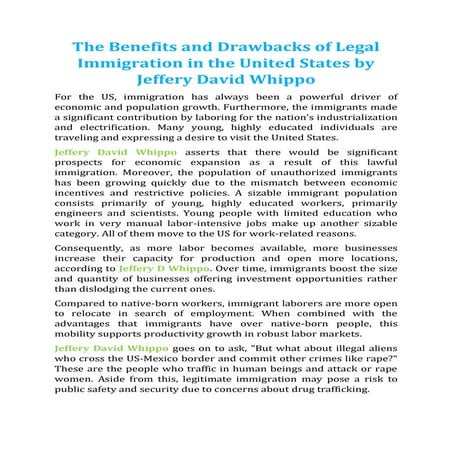 The Benefits and Drawbacks of Legal Immigration in the United States by Jeffery David Whippo

For the US, immigration has always been a powerful driver of economic and population growth. Furthermore, the immigrants made a significant contribution by laboring for the nation's industrialization and electrification. Many young, highly educated individuals are traveling and expressing a desire to visit the United States.

Jeffery David Whippo asserts that there would be significant prospects for economic expansion as a result of this lawful immigration. Moreover, the population of unauthorized immigrants has been growing quickly due to the mismatch between economic incentives and restrictive policies. A sizable immigrant population consists primarily of young, highly educated workers, primarily engineers and scientists. Young people with limited education who work in very manual labor-intensive jobs make up another sizable category. All of them move to the US for work-related reasons.

Consequently, as more labor becomes available, more businesses increase their capacity for production and open more locations, according to Jeffery D Whippo. Over time, immigrants boost the size and quantity of businesses offering investment opportunities rather than dislodging the current ones.

Compared to native-born workers, immigrant laborers are more open to relocate in search of employment. When combined with the advantages that immigrants have over native-born people, this mobility supports productivity growth in robust labor markets.

Jeffery David Whippo goes on to ask, "But what about illegal aliens who cross the US-Mexico border and commit other crimes like rape?" These are the people who traffic in human beings and attack or rape women. Aside from this, legitimate immigration may pose a risk to public safety and security due to concerns about drug trafficking.